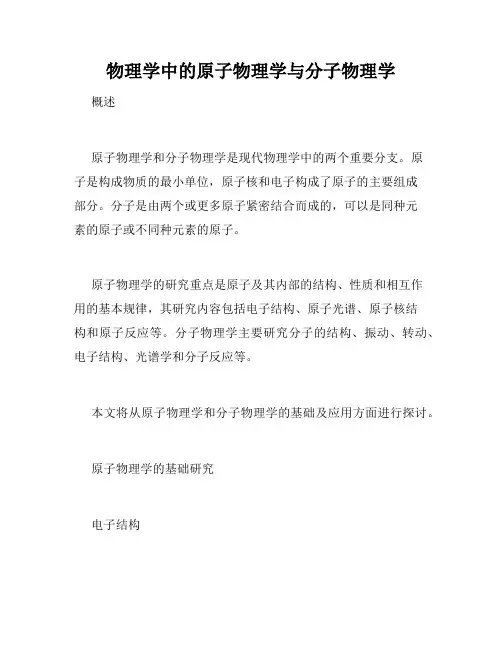 物理学中的原子物理学与分子物理学

概述

原子物理学和分子物理学是现代物理学中的两个重要分支。原子是构成物质的最小单位，原子核和电子构成了原子的主要组成部分。分子是由两个或更多原子紧密结合而成的，可以是同种元素的原子或不同种元素的原子。

原子物理学的研究重点是原子及其内部的结构、性质和相互作用的基本规律，其研究内容包括电子结构、原子光谱、原子核结构和原子反应等。分子物理学主要研究分子的结构、振动、转动、电子结构、光谱学和分子反应等。

本文将从原子物理学和分子物理学的基础及应用方面进行探讨。

原子物理学的基础研究

电子结构